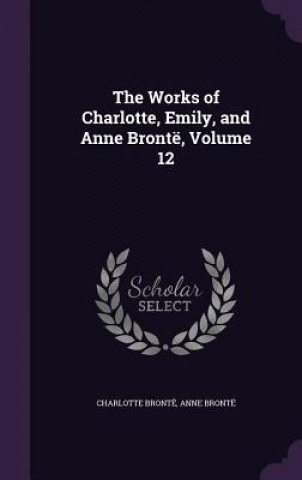 The Works of Charlotte, Emily, and Anne Brontë, Volume 12

Scholar SELECT

CHARLOTTE BRONTË, ANNE BRONTË